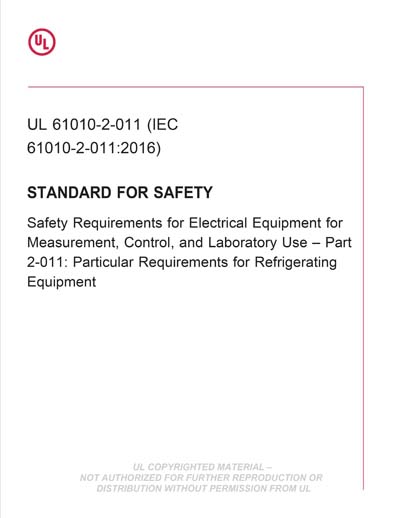 UL

UL 61010-2-011 (IEC 61010-2-011:2016)

STANDARD FOR SAFETY

Safety Requirements for Electrical Equipment for Measurement, Control, and Laboratory Use – Part 2-011: Particular Requirements for Refrigerating Equipment

UL COPYRIGHTED MATERIAL – NOT AUTHORIZED FOR FURTHER REPRODUCTION OR DISTRIBUTION WITHOUT PERMISSION FROM UL